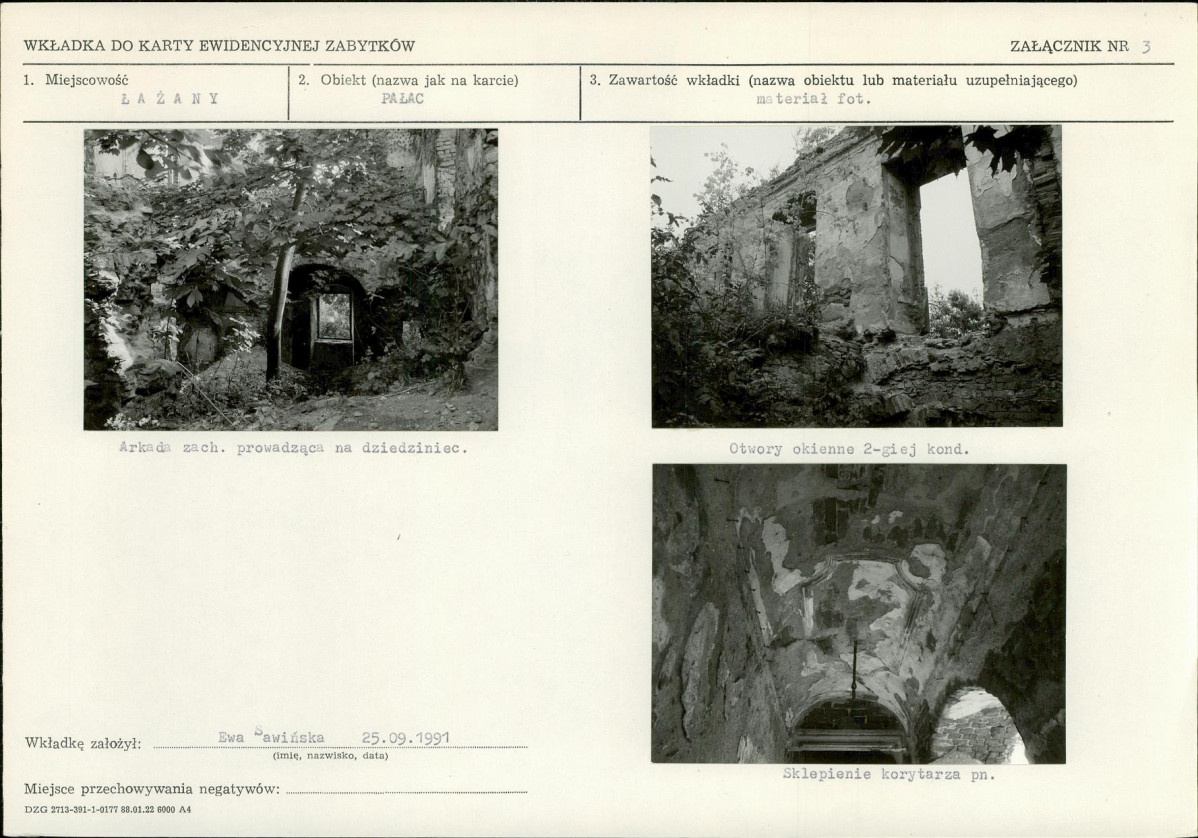 WKŁADKA DO KARTY EWIDENCYJNEJ ZABYTKÓW

ZAŁĄCZNIK NR 3

1. Miejscowość
ŁAŻANY

2. Obiekt (nazwa jak na karcie)
PAŁAC

3. Zawartość wkładki (nazwa obiektu lub materiału uzupełniającego)
materiał fot.

Arkada zach. prowadząca na dziedziniec.

Otwory okienne 2-giej kond.

Sklepienie korytarza pn.

Wkładkę założył: Ewa Sawińska 25.09.1991
(imię, nazwisko, data)

Miejsce przechowywania negatywów: ____

DZG 2713-391-1-0177 88.01.22 6000 A4